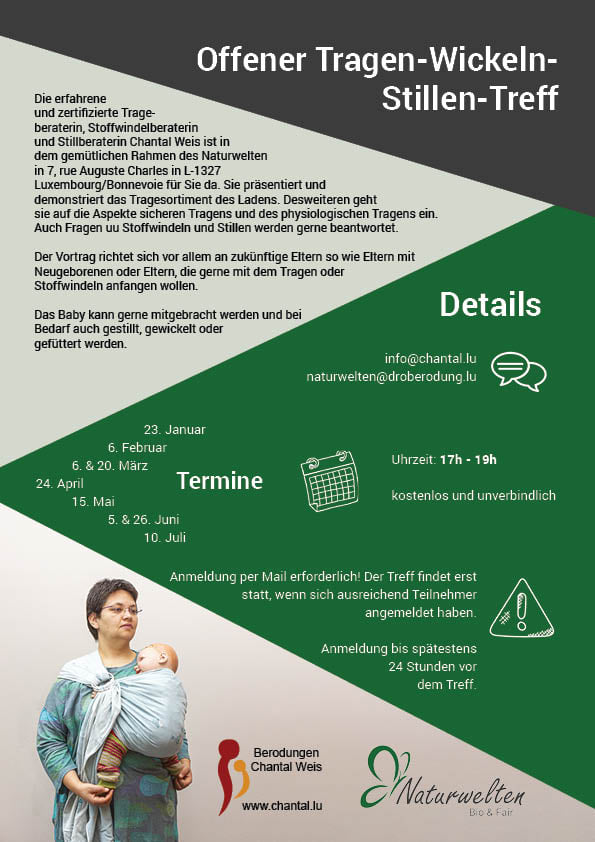 Offener Tragen-Wickeln-Stillen-Treff

Die erfahrene und zertifizierte Trageberaterin, Stoffwindelberaterin und Stillberaterin Chantal Weis ist in dem gemütlichen Rahmen des Naturwelten in 7, rue Auguste Charles in L-1327 Luxembourg/Bonnevoie für Sie da. Sie präsentiert und demonstriert das Tragesortiment des Ladens. Desweiteren geht sie auf die Aspekte sicheren Tragens und des physiologischen Tragens ein. Auch Fragen uu Stoffwindeln und Stillen werden gerne beantwortet.

Der Vortrag richtet sich vor allem an zukünftige Eltern so wie Eltern mit Neugeborenen oder Eltern, die gerne mit dem Tragen oder Stoffwindeln anfangen wollen.

Das Baby kann gerne mitgebracht werden und bei Bedarf auch gestillt, gewickelt oder gefüttert werden.

Details

info@chantal.lu
naturwelten@droberodung.lu

23. Januar
6. Februar
6. & 20. März
24. April
15. Mai
5. & 26. Juni
10. Juli

Termine

Uhrzeit: 17h - 19h

kostenlos und unverbindlich

Anmeldung per Mail erforderlich! Der Treff findet erst statt, wenn sich ausreichend Teilnehmer angemeldet haben.

Anmeldung bis spätestens 24 Stunden vor dem Treff.

Berodungen
Chantal Weis
www.chantal.lu

Naturwelten
Bio & Fair